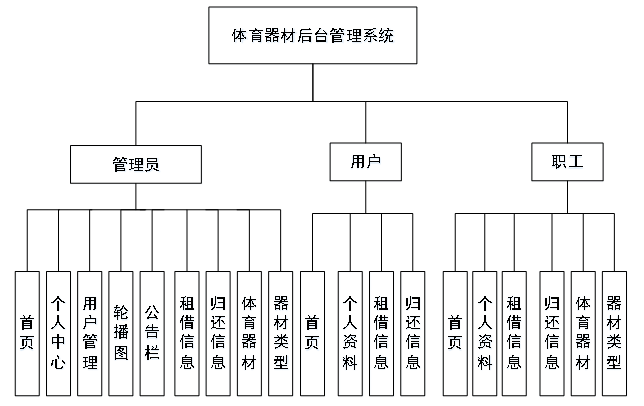 体育器材后台管理系统

管理员

用户

职工

首页

个人中心

用户管理

轮播图

公告栏

租借信息

归还信息

体育器材

器材类型

首页

个人资料

租借信息

归还信息

首页

个人资料

租借信息

归还信息

体育器材

器材类型